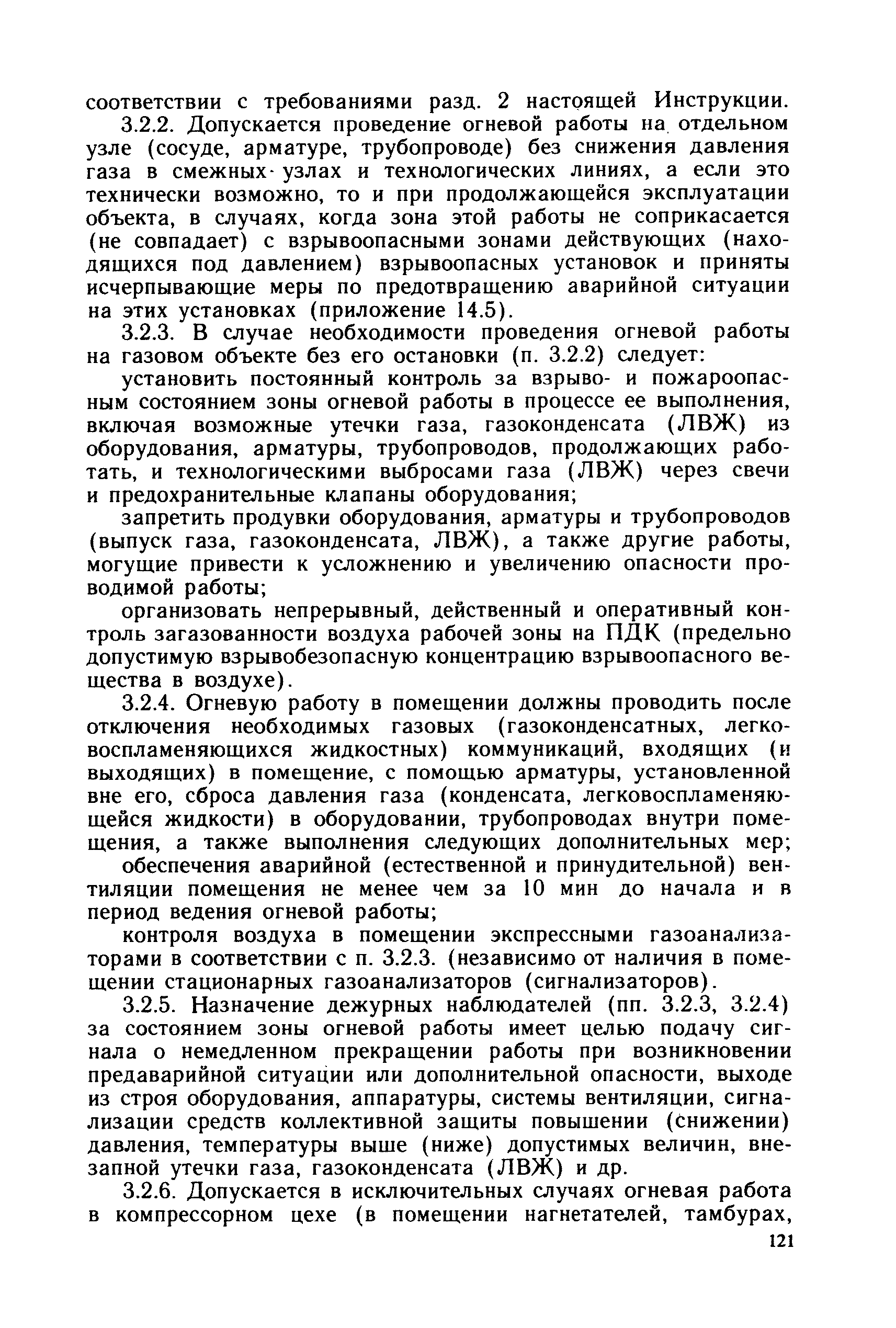 соответствии с требованиями разд. 2 настоящей Инструкции.

3.2.2. Допускается проведение огневой работы на отдельном узле (сосуде, арматуре, трубопроводе) без снижения давления газа в смежных узлах и технологических линиях, а если это технически возможно, то и при продолжающейся эксплуатации объекта, в случаях, когда зона этой работы не соприкасается (не совпадает) с взрывоопасными зонами действующих (находящихся под давлением) взрывоопасных установок и приняты исчерпывающие меры по предотвращению аварийной ситуации на этих установках (приложение 14.5).

3.2.3. В случае необходимости проведения огневой работы на газовом объекте без его остановки (п. 3.2.2) следует:

установить постоянный контроль за взрыво- и пожароопасным состоянием зоны огневой работы в процессе ее выполнения, включая возможные утечки газа, газоконденсата (ЛВЖ) из оборудования, арматуры, трубопроводов, продолжающих работать, и технологическими выбросами газа (ЛВЖ) через свечи и предохранительные клапаны оборудования;

запретить продувки оборудования, арматуры и трубопроводов (выпуск газа, газоконденсата, ЛВЖ), а также другие работы, могущие привести к усложнению и увеличению опасности проводимой работы;

организовать непрерывный, действенный и оперативный контроль загазованности воздуха рабочей зоны на ПДК (предельно допустимую взрывобезопасную концентрацию взрывоопасного вещества в воздухе).

3.2.4. Огневую работу в помещении должны проводить после отключения необходимых газовых (газоконденсатных, легковоспламеняющихся жидкостных) коммуникаций, входящих (и выходящих) в помещение, с помощью арматуры, установленной вне его, сброса давления газа (конденсата, легковоспламеняющейся жидкости) в оборудовании, трубопроводах внутри помещения, а также выполнения следующих дополнительных мер;

обеспечения аварийной (естественной и принудительной) вентиляции помещения не менее чем за 10 мин до начала и в период ведения огневой работы;

контроля воздуха в помещении экспрессными газоанализаторами в соответствии с п. 3.2.3. (независимо от наличия в помещении стационарных газоанализаторов (сигнализаторов).

3.2.5. Назначение дежурных наблюдателей (пп. 3.2.3, 3.2.4) за состоянием зоны огневой работы имеет целью подачу сигнала о немедленном прекращении работы при возникновении предаварийной ситуации или дополнительной опасности, выходе из строя оборудования, аппаратуры, системы вентиляции, сигнализации средств коллективной защиты повышении (снижении) давления, температуры выше (ниже) допустимых величин, внезапной утечки газа, газоконденсата (ЛВЖ) и др.

3.2.6. Допускается в исключительных случаях огневая работа в компрессорном цехе (в помещении нагнетателей, тамбурах,

121